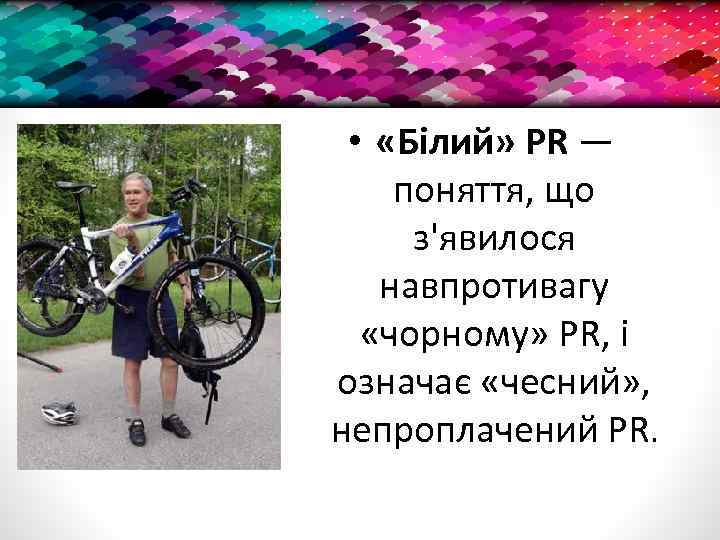 • «Білий» PR — поняття, що з'явилося навпротивагу «чорному» PR, і означає «чесний», непроплачений PR.